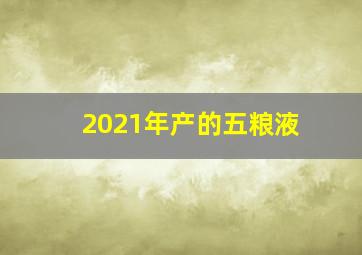 2021年产的五粮液